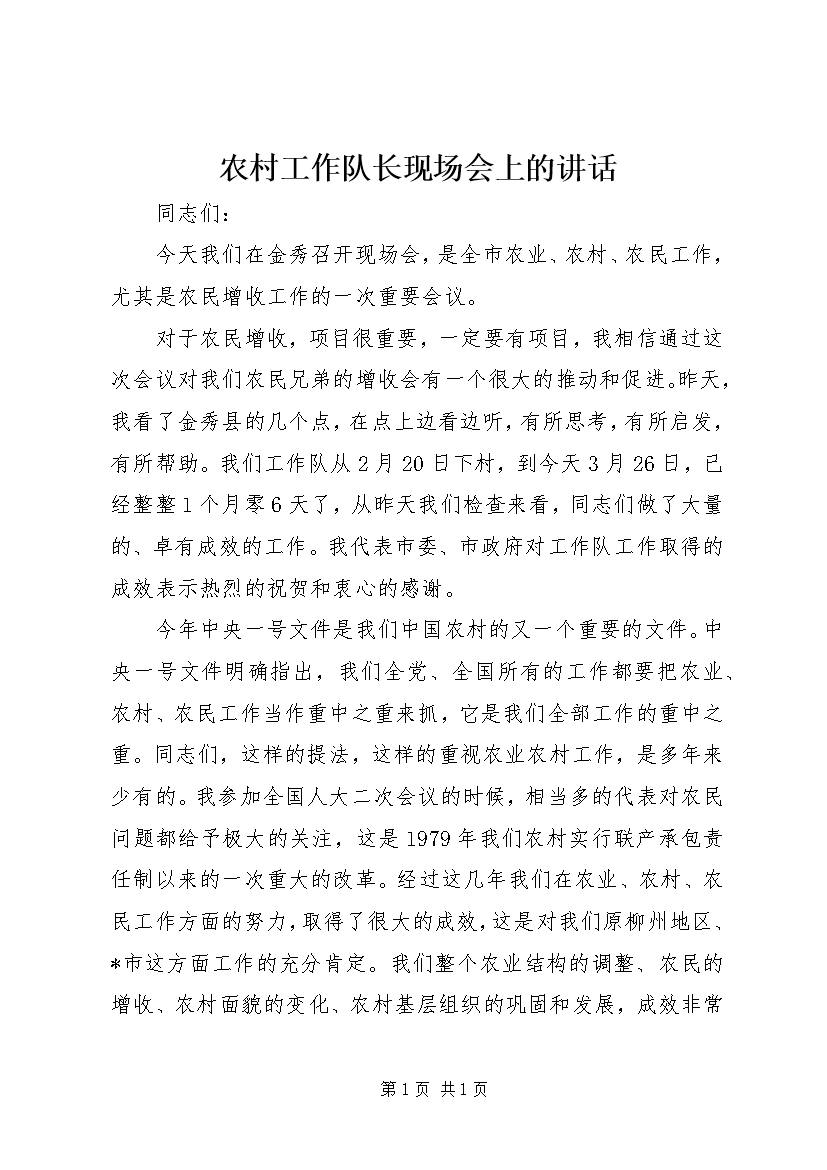 农村工作队长现场会上的讲话

同志们：

今天我们在金秀召开现场会，是全市农业、农村、农民工作，尤其是农民增收工作的一次重要会议。

对于农民增收，项目很重要，一定要有项目，我相信通过这次会议对我们农民兄弟的增收会有一个很大的推动和促进。昨天，我看了金秀县的几个点，在点上边看边听，有所思考，有所启发，有所帮助。我们工作队从2月20日下村，到今天3月26日，已经整整1个月零6天了，从昨天我们检查来看，同志们做了大量的、卓有成效的工作。我代表市委、市政府对工作队工作取得的成效表示热烈的祝贺和衷心的感谢。

今年中央一号文件是我们中国农村的又一个重要的文件。中央一号文件明确指出，我们全党、全国所有的工作都要把农业、农村、农民工作当作重中之重来抓，它是我们全部工作的重中之重。同志们，这样的提法，这样的重视农业农村工作，是多年来少有的。我参加全国人大二次会议的时候，相当多的代表对农民问题都给予极大的关注，这是1979年我们农村实行联产承包责任制以来的一次重大的改革。经过这几年我们在农业、农村、农民工作方面的努力，取得了很大的成效，这是对我们原柳州地区、*市这方面工作的充分肯定。我们整个农业结构的调整、农民的增收、农村面貌的变化、农村基层组织的巩固和发展，成效非常

第1页 共1页